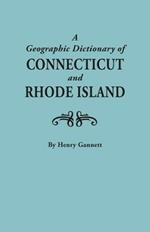 A
Geographic Dictionary of
CONNECTICUT
and
RHODE ISLAND

By Henry Gannett